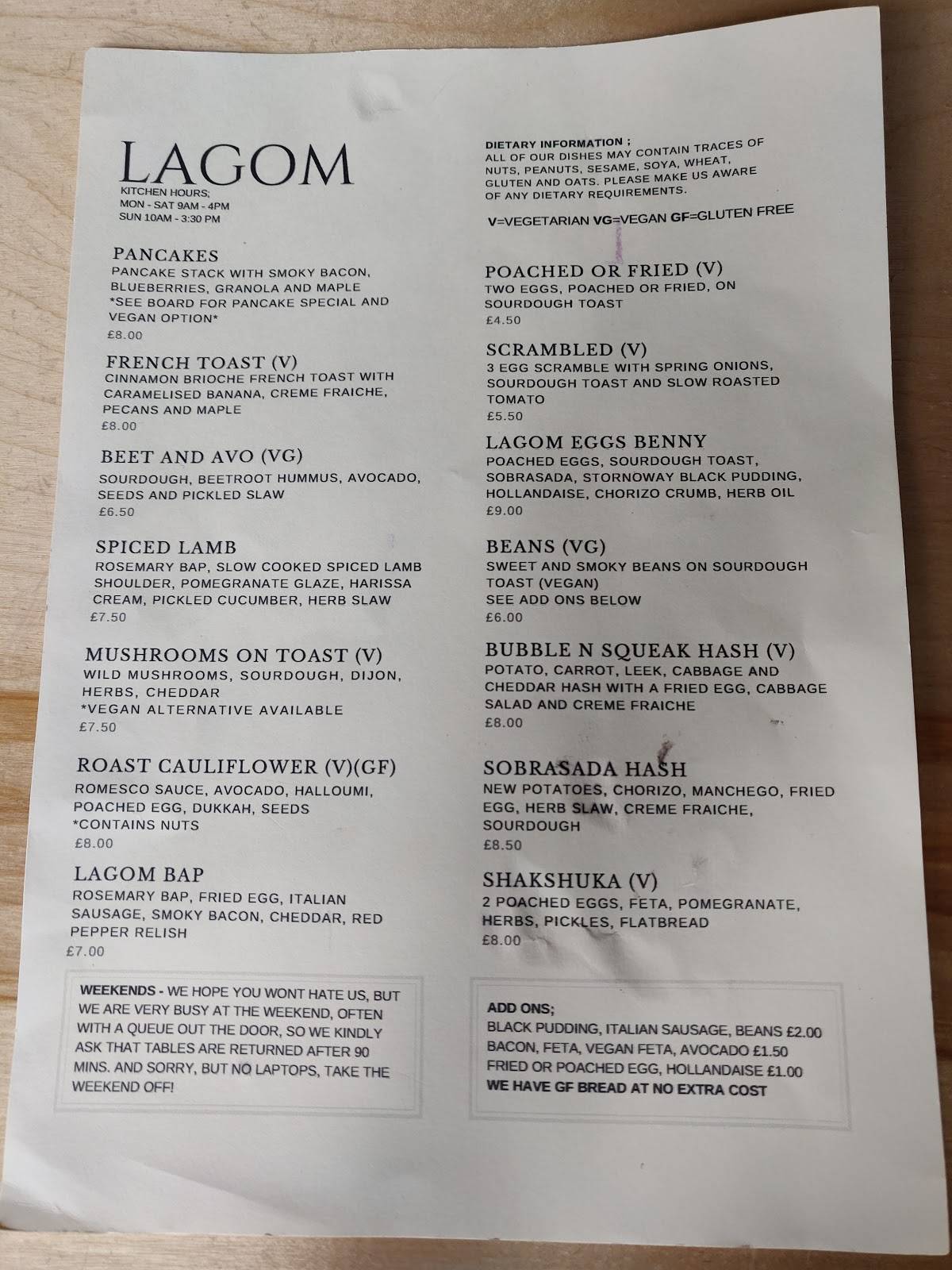 LAGOM
KITCHEN HOURS;
MON - SAT 9AM - 4PM
SUN 10AM - 3:30 PM

PANCAKES
PANCAKE STACK WITH SMOKY BACON, BLUEBERRIES, GRANOLA AND MAPLE
*SEE BOARD FOR PANCAKE SPECIAL AND VEGAN OPTION*
£8.00

FRENCH TOAST (V)
CINNAMON BRIOCHE FRENCH TOAST WITH CARAMELISED BANANA, CREME FRAICHE, PECANS AND MAPLE
£8.00

BEET AND AVO (VG)
SOURDOUGH, BEETROOT HUMMUS, AVOCADO, SEEDS AND PICKLED SLAW
£6.50

SPICED LAMB
ROSEMARY BAP, SLOW COOKED SPICED LAMB SHOULDER, POMEGRANATE GLAZE, HARISSA CREAM, PICKLED CUCUMBER, HERB SLAW
£7.50

MUSHROOMS ON TOAST (V)
WILD MUSHROOMS, SOURDOUGH, DIJON, HERBS, CHEDDAR
*VEGAN ALTERNATIVE AVAILABLE
£7.50

ROAST CAULIFLOWER (V)(GF)
ROMESCO SAUCE, AVOCADO, HALLOUMI, POACHED EGG, DUKKAH, SEEDS
*CONTAINS NUTS
£8.00

LAGOM BAP
ROSEMARY BAP, FRIED EGG, ITALIAN SAUSAGE, SMOKY BACON, CHEDDAR, RED PEPPER RELISH
£7.00

WEEKENDS - WE HOPE YOU WONT HATE US, BUT WE ARE VERY BUSY AT THE WEEKEND, OFTEN WITH A QUEUE OUT THE DOOR, SO WE KINDLY ASK THAT TABLES ARE RETURNED AFTER 90 MINS. AND SORRY, BUT NO LAPTOPS, TAKE THE WEEKEND OFF!

DIETARY INFORMATION ;
ALL OF OUR DISHES MAY CONTAIN TRACES OF NUTS, PEANUTS, SESAME, SOYA, WHEAT, GLUTEN AND OATS. PLEASE MAKE US AWARE OF ANY DIETARY REQUIREMENTS.

V=VEGETARIAN VG=VEGAN GF=GLUTEN FREE

POACHED OR FRIED (V)
TWO EGGS, POACHED OR FRIED, ON SOURDOUGH TOAST
£4.50

SCRAMBLED (V)
3 EGG SCRAMBLE WITH SPRING ONIONS, SOURDOUGH TOAST AND SLOW ROASTED TOMATO
£5.50

LAGOM EGGS BENNY
POACHED EGGS, SOURDOUGH TOAST, SOBRASADA, STORNOWAY BLACK PUDDING, HOLLANDAISE, CHORIZO CRUMB, HERB OIL
£9.00

BEANS (VG)
SWEET AND SMOKY BEANS ON SOURDOUGH TOAST (VEGAN)
SEE ADD ONS BELOW
£6.00

BUBBLE N SQUEAK HASH (V)
POTATO, CARROT, LEEK, CABBAGE AND CHEDDAR HASH WITH A FRIED EGG, CABBAGE SALAD AND CREME FRAICHE
£8.00

SOBRASADA HASH
NEW POTATOES, CHORIZO, MANCHEGO, FRIED EGG, HERB SLAW, CREME FRAICHE, SOURDOUGH
£8.50

SHAKSHUKA (V)
2 POACHED EGGS, FETA, POMEGRANATE, HERBS, PICKLES, FLATBREAD
£8.00

ADD ONS;
BLACK PUDDING, ITALIAN SAUSAGE, BEANS £2.00
BACON, FETA, VEGAN FETA, AVOCADO £1.50
FRIED OR POACHED EGG, HOLLANDAISE £1.00
WE HAVE GF BREAD AT NO EXTRA COST